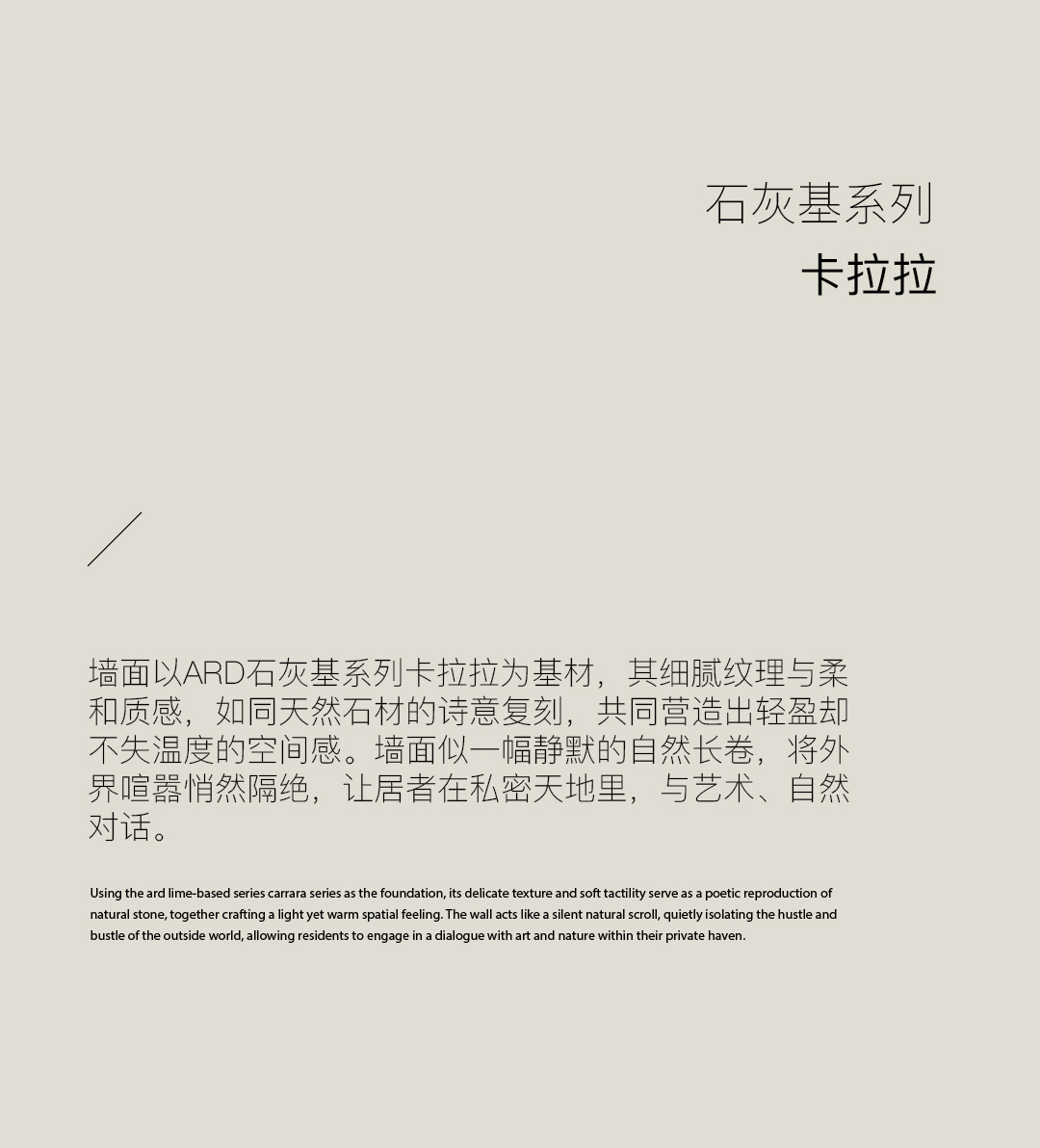 石灰基系列
卡拉拉

墙面以ARD石灰基系列卡拉拉为基材，其细腻纹理与柔和质感，如同天然石材的诗意复刻，共同营造出轻盈却不失温度的空间感。墙面似一幅静默的自然长卷，将外界喧嚣悄然隔绝，让居者在私密天地里，与艺术、自然对话。

Using the ard lime-based series carrara series as the foundation, its delicate texture and soft tactility serve as a poetic reproduction of natural stone, together crafting a light yet warm spatial feeling. The wall acts like a silent natural scroll, quietly isolating the hustle and bustle of the outside world, allowing residents to engage in a dialogue with art and nature within their private haven.